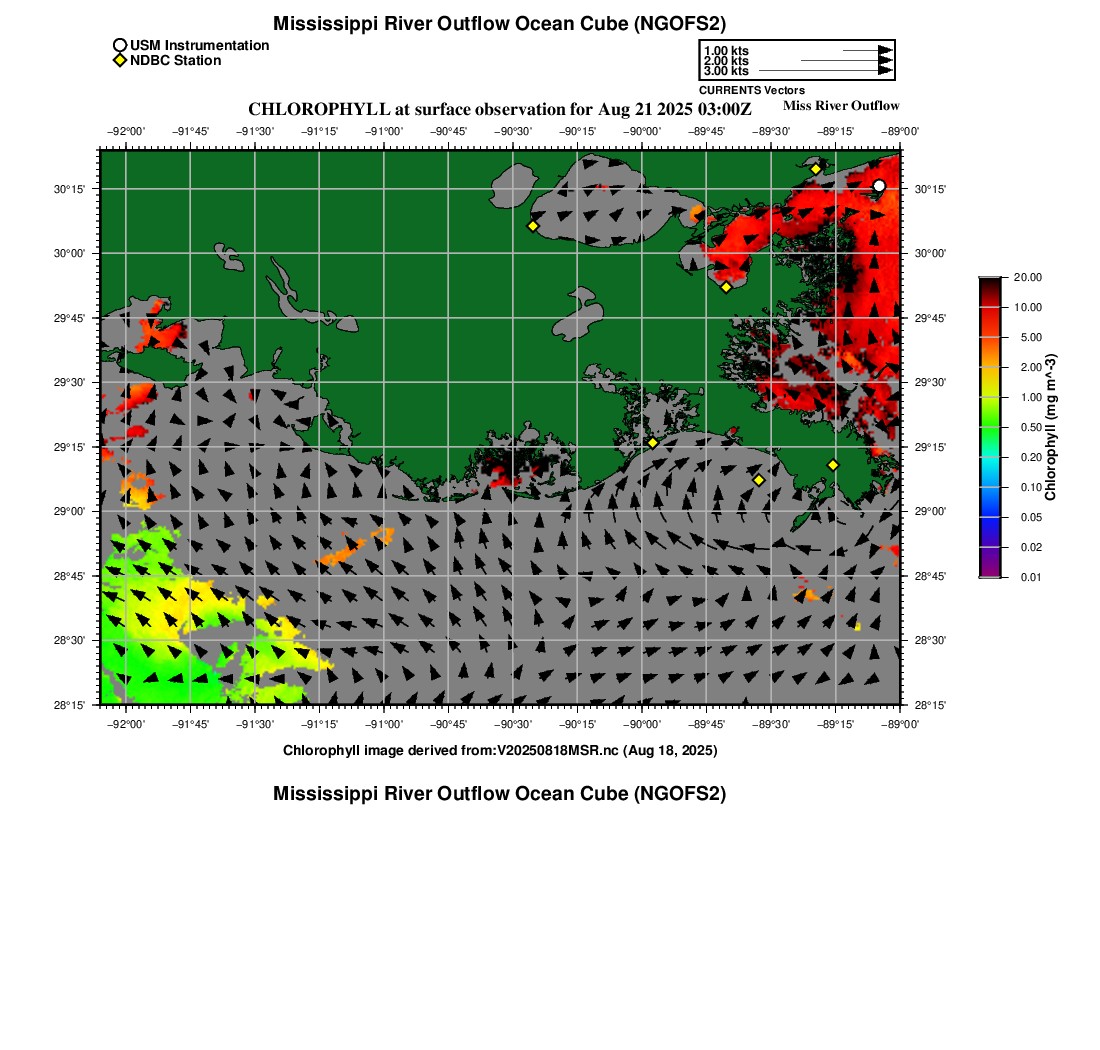 Mississippi River Outflow Ocean Cube (NGOFS2)

USM Instrumentation
NDBC Station

1.00 kts
2.00 kts
3.00 kts
CURRENTS Vectors

CHLOROPHYLL at surface observation for Aug 21 2025 03:00Z
Miss River Outflow

−92°00' −91°45' −91°30' −91°15' −91°00' −90°45' −90°30' −90°15' −90°00' −89°45' −89°30' −89°15' −89°00'

30°15'
30°00'
29°45'
29°30'
29°15'
29°00'
28°45'
28°30'
28°15'

30°15'
30°00'
29°45'
29°30'
29°15'
29°00'
28°45'
28°30'
28°15'

−92°00' −91°45' −91°30' −91°15' −91°00' −90°45' −90°30' −90°15' −90°00' −89°45' −89°30' −89°15' −89°00'

20.00
10.00
5.00
2.00
1.00
0.50
0.20
0.10
0.05
0.02
0.01
Chlorophyll (mg m^-3)

Chlorophyll image derived from:V20250818MSR.nc (Aug 18, 2025)

Mississippi River Outflow Ocean Cube (NGOFS2)